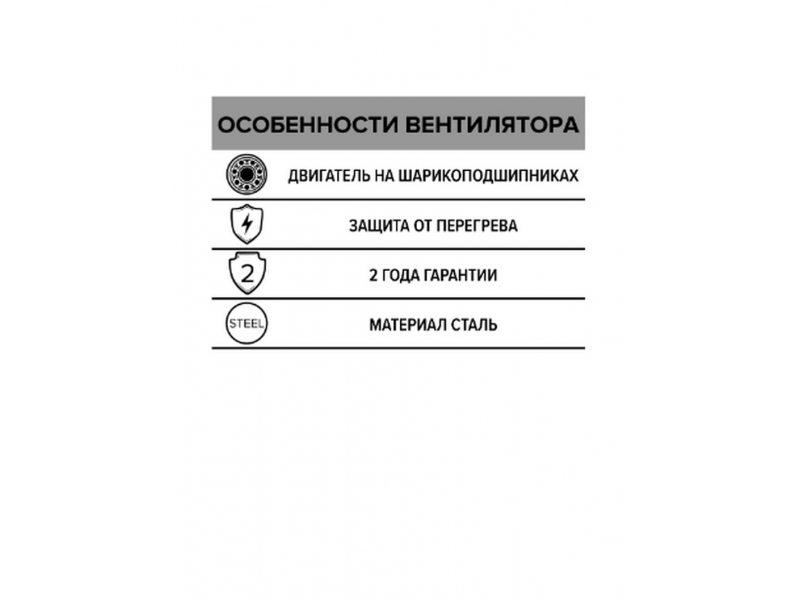 ОСОБЕННОСТИ ВЕНТИЛЯТОРА

ДВИГАТЕЛЬ НА ШАРИКОПОДШИПНИКАХ

ЗАЩИТА ОТ ПЕРЕГРЕВА

2

2 ГОДА ГАРАНТИИ

STEEL

МАТЕРИАЛ СТАЛЬ